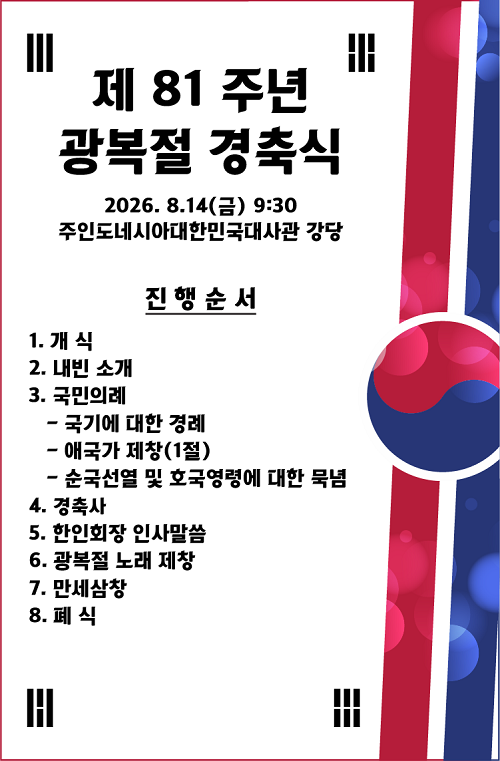 제 81 주년
광복절 경축식

2026. 8.14(금) 9:30
주인도네시아대한민국대사관 강당

진 행 순 서

1. 개 식
2. 내빈 소개
3. 국민의례
- 국기에 대한 경례
- 애국가 제창(1절)
- 순국선열 및 호국영령에 대한 묵념
4. 경축사
5. 한인회장 인사말씀
6. 광복절 노래 제창
7. 만세삼창
8. 폐 식